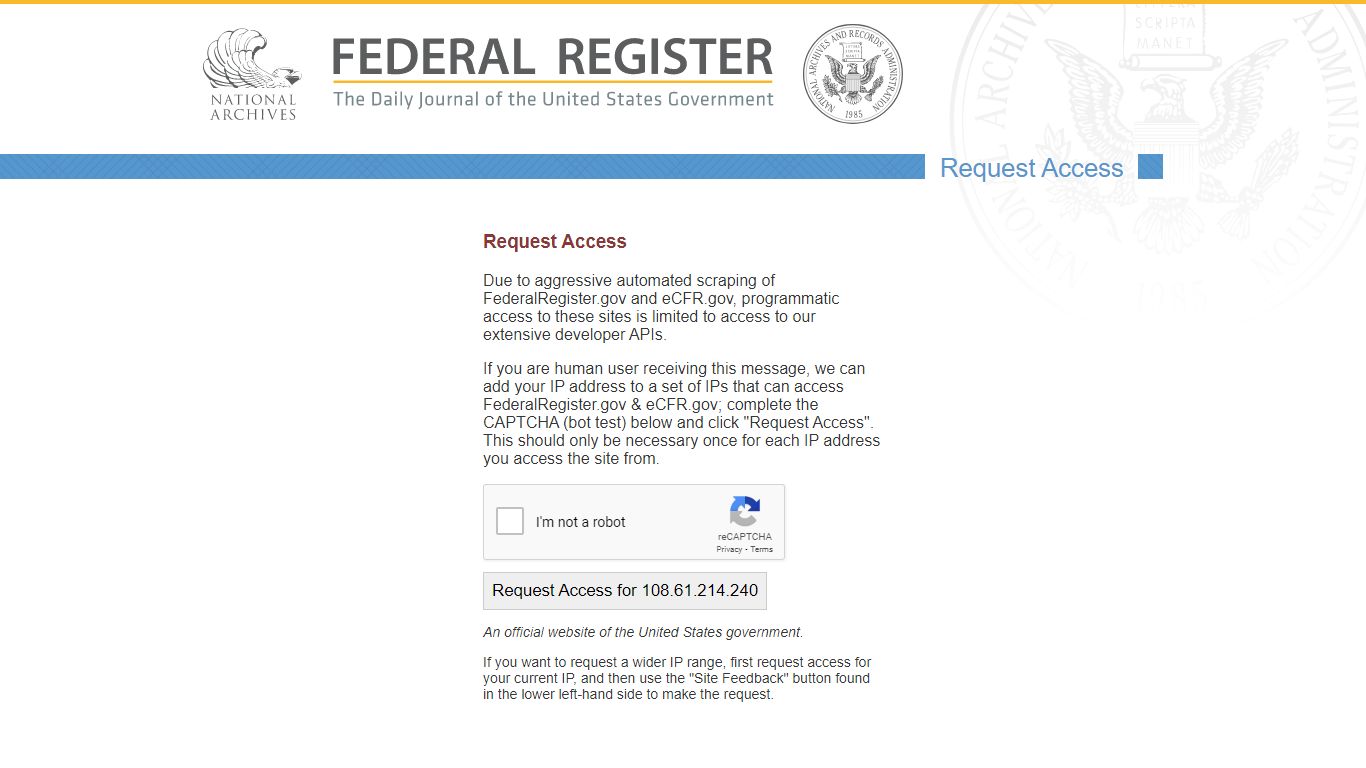 NATIONAL ARCHIVES

FEDERAL REGISTER
The Daily Journal of the United States Government

NATIONAL ARCHIVES AND RECORDS ADMINISTRATION 1985

Request Access

Request Access

Due to aggressive automated scraping of FederalRegister.gov and eCFR.gov, programmatic access to these sites is limited to access to our extensive developer APIs.

If you are human user receiving this message, we can add your IP address to a set of IPs that can access FederalRegister.gov & eCFR.gov; complete the CAPTCHA (bot test) below and click "Request Access". This should only be necessary once for each IP address you access the site from.

I'm not a robot
reCAPTCHA
Privacy - Terms

Request Access for 108.61.214.240

An official website of the United States government.

If you want to request a wider IP range, first request access for your current IP, and then use the "Site Feedback" button found in the lower left-hand side to make the request.